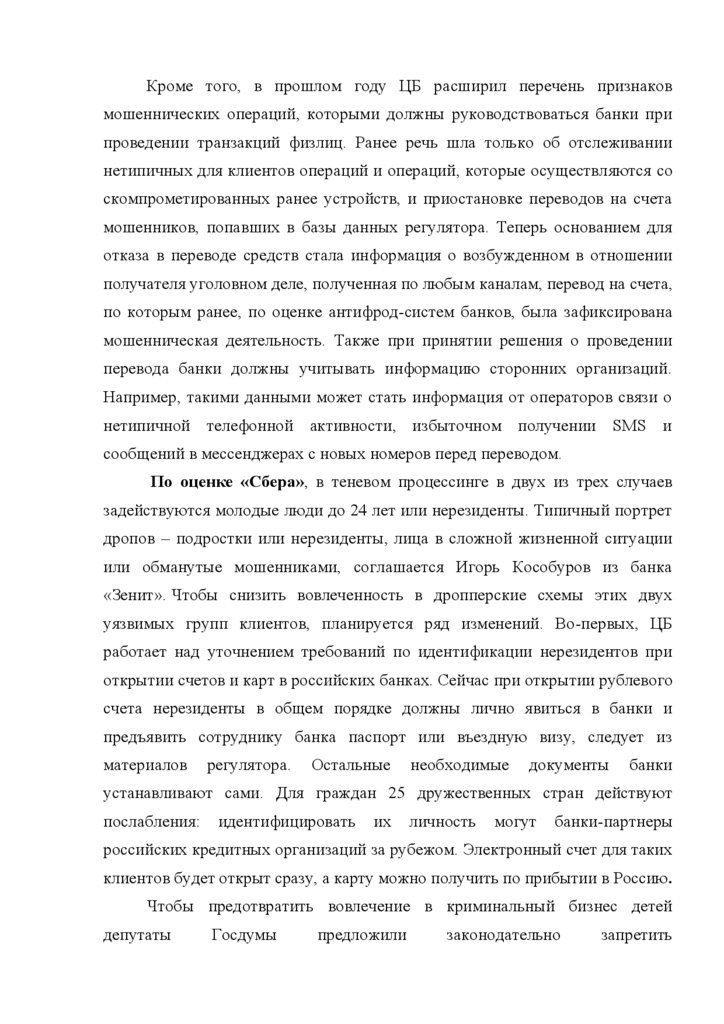 Кроме того, в прошлом году ЦБ расширил перечень признаков мошеннических операций, которыми должны руководствоваться банки при проведении транзакций физлиц. Ранее речь шла только об отслеживании нетипичных для клиентов операций и операций, которые осуществляются со скомпрометированных ранее устройств, и приостановке переводов на счета мошенников, попавших в базы данных регулятора. Теперь основанием для отказа в переводе средств стала информация о возбужденном в отношении получателя уголовном деле, полученная по любым каналам, перевод на счета, по которым ранее, по оценке антифрод-систем банков, была зафиксирована мошенническая деятельность. Также при принятии решения о проведении перевода банки должны учитывать информацию сторонних организаций. Например, такими данными может стать информация от операторов связи о нетипичной телефонной активности, избыточном получении SMS и сообщений в мессенджерах с новых номеров перед переводом.

По оценке «Сбера», в теневом процессинге в двух из трех случаев задействуются молодые люди до 24 лет или нерезиденты. Типичный портрет дропов – подростки или нерезиденты, лица в сложной жизненной ситуации или обманутые мошенниками, соглашается Игорь Кособуров из банка «Зенит». Чтобы снизить вовлеченность в дропперские схемы этих двух уязвимых групп клиентов, планируется ряд изменений. Во-первых, ЦБ работает над уточнением требований по идентификации нерезидентов при открытии счетов и карт в российских банках. Сейчас при открытии рублевого счета нерезиденты в общем порядке должны лично явиться в банки и предъявить сотруднику банка паспорт или въездную визу, следует из материалов регулятора. Остальные необходимые документы банки устанавливают сами. Для граждан 25 дружественных стран действуют послабления: идентифицировать их личность могут банки-партнеры российских кредитных организаций за рубежом. Электронный счет для таких клиентов будет открыт сразу, а карту можно получить по прибытии в Россию.

Чтобы предотвратить вовлечение в криминальный бизнес детей депутаты Госдумы предложили законодательно запретить